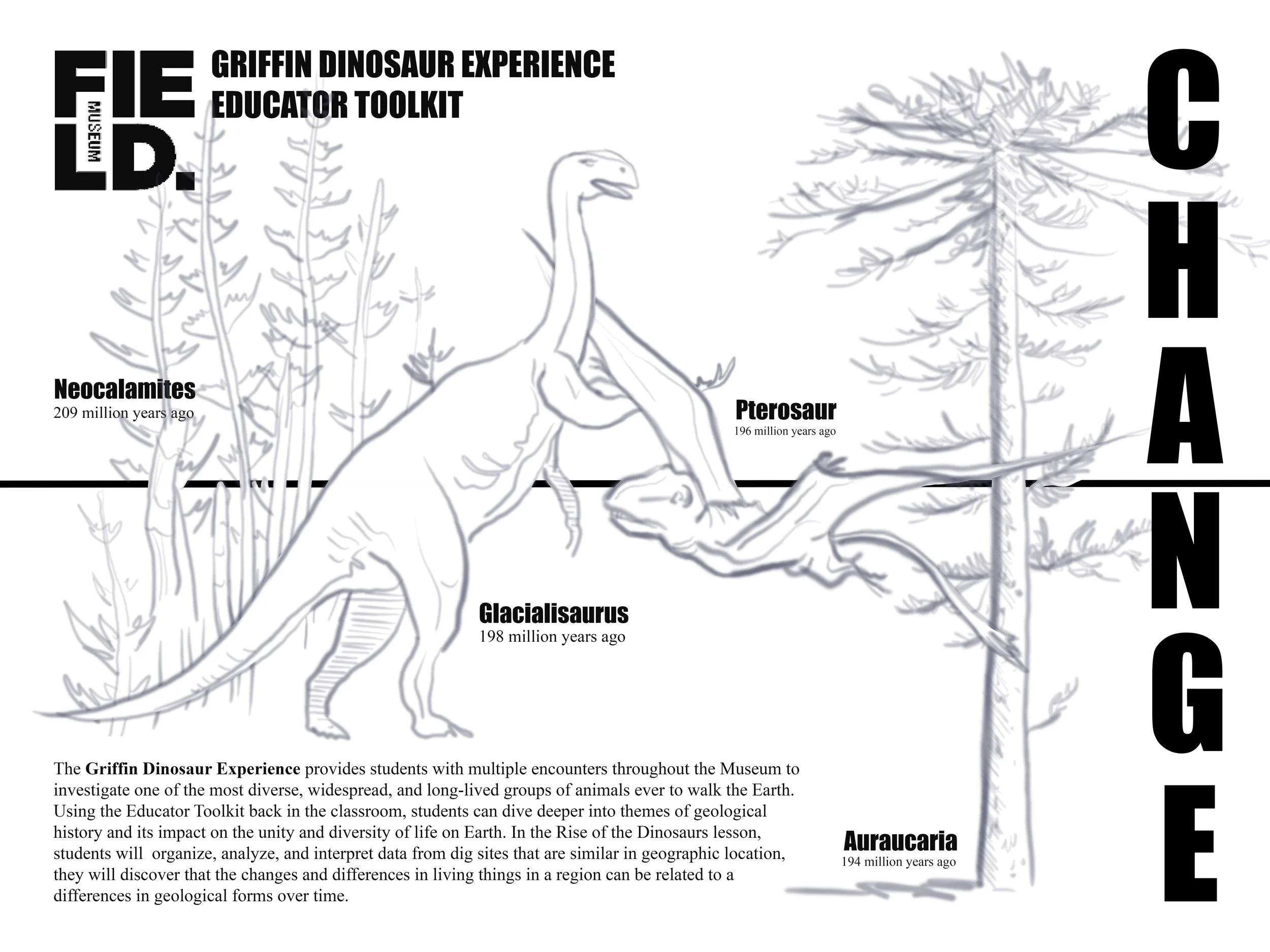 FIELD. MUSEUM

GRIFFIN DINOSAUR EXPERIENCE
EDUCATOR TOOLKIT

CHANGE

Neocalamites
209 million years ago

Pterosaur
196 million years ago

Glacialisaurus
198 million years ago

The Griffin Dinosaur Experience provides students with multiple encounters throughout the Museum to investigate one of the most diverse, widespread, and long-lived groups of animals ever to walk the Earth. Using the Educator Toolkit back in the classroom, students can dive deeper into themes of geological history and its impact on the unity and diversity of life on Earth. In the Rise of the Dinosaurs lesson, students will  organize, analyze, and interpret data from dig sites that are similar in geographic location, they will discover that the changes and differences in living things in a region can be related to a differences in geological forms over time.

Auraucaria
194 million years ago